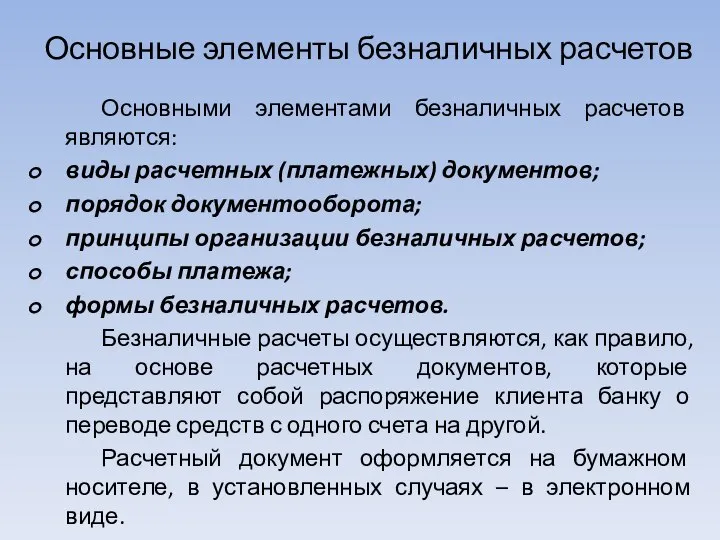 Основные элементы безналичных расчетов

Основными элементами безналичных расчетов являются:

o виды расчетных (платежных) документов;
o порядок документооборота;
o принципы организации безналичных расчетов;
o способы платежа;
o формы безналичных расчетов.

Безналичные расчеты осуществляются, как правило, на основе расчетных документов, которые представляют собой распоряжение клиента банку о переводе средств с одного счета на другой.

Расчетный документ оформляется на бумажном носителе, в установленных случаях – в электронном виде.